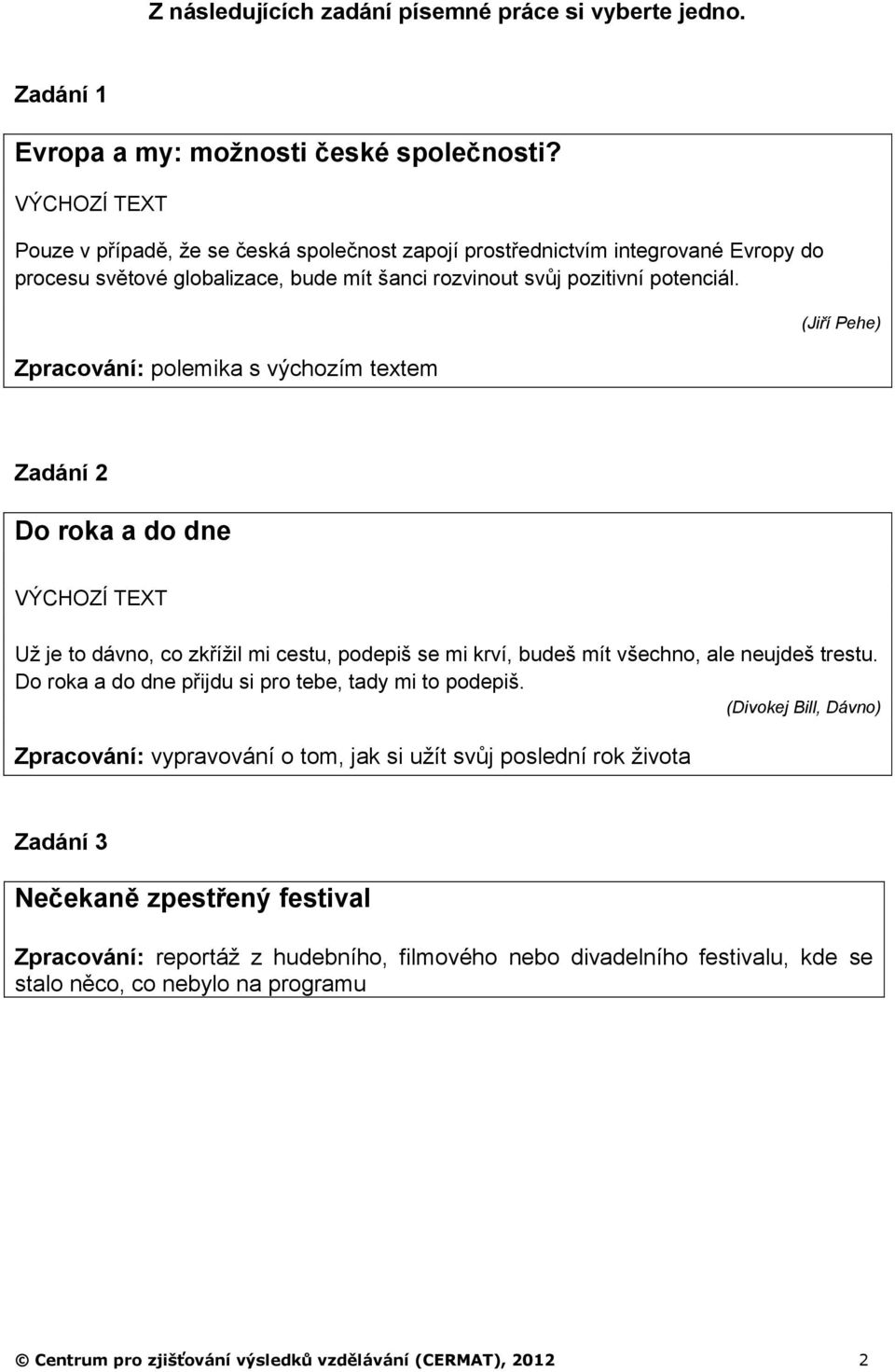 Z následujících zadání písemné práce si vyberte jedno.

Zadání 1

Evropa a my: možnosti české společnosti?

VÝCHOZÍ TEXT

Pouze v případě, že se česká společnost zapojí prostřednictvím integrované Evropy do procesu světové globalizace, bude mít šanci rozvinout svůj pozitivní potenciál.

(Jiří Pehe)

Zpracování: polemika s výchozím textem

Zadání 2

Do roka a do dne

VÝCHOZÍ TEXT

Už je to dávno, co zkřížil mi cestu, podepiš se mi krví, budeš mít všechno, ale neujdeš trestu. Do roka a do dne přijdu si pro tebe, tady mi to podepiš.

(Divokej Bill, Dávno)

Zpracování: vypravování o tom, jak si užít svůj poslední rok života

Zadání 3

Nečekaně zpestřený festival

Zpracování: reportáž z hudebního, filmového nebo divadelního festivalu, kde se stalo něco, co nebylo na programu

© Centrum pro zjišťování výsledků vzdělávání (CERMAT), 2012 2